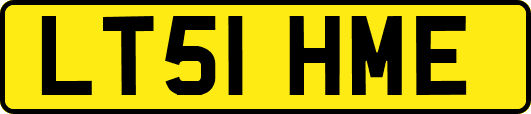 LT51 HME